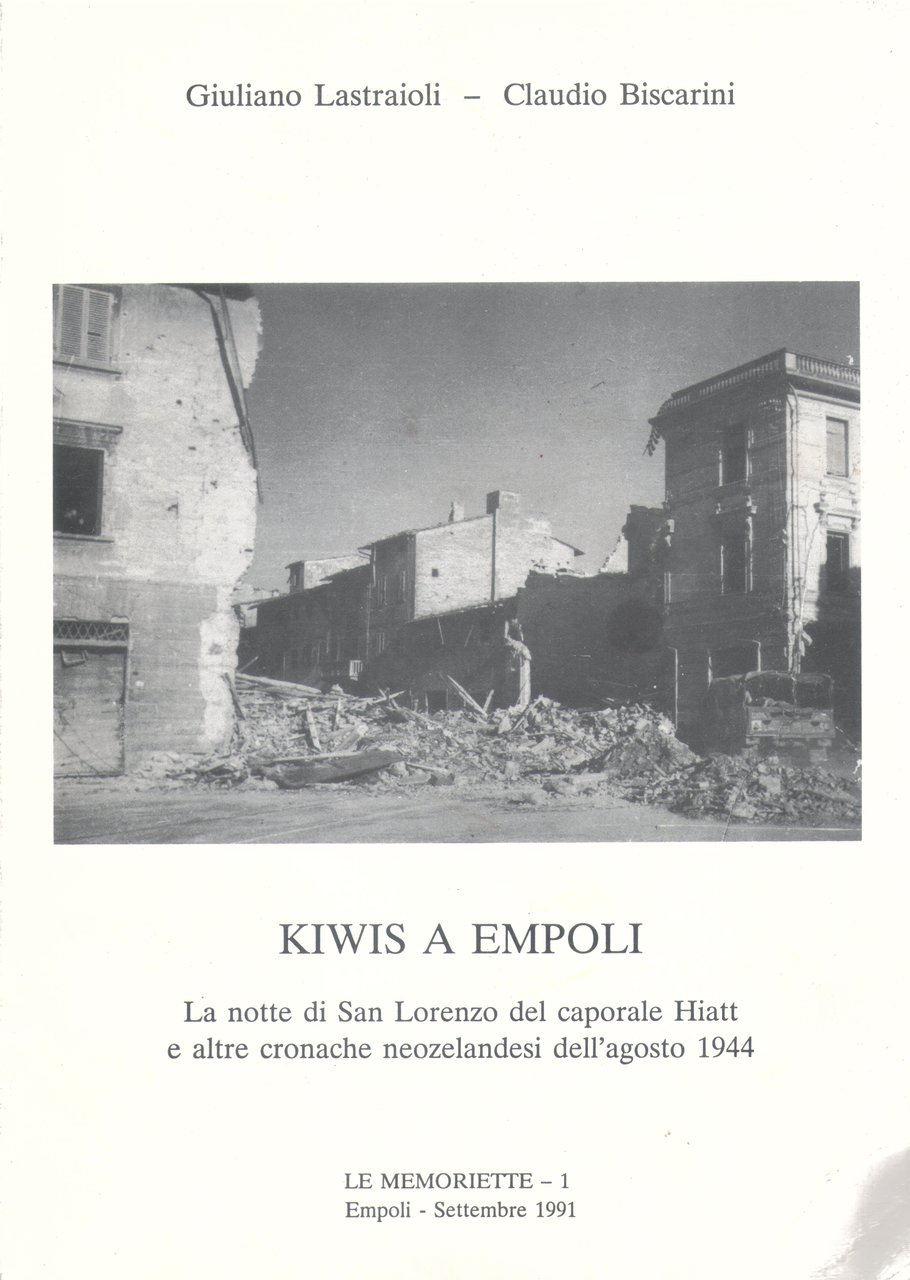 Giuliano Lastraioli – Claudio Biscarini

KIWIS A EMPOLI

La notte di San Lorenzo del caporale Hiatt e altre cronache neozelandesi dell'agosto 1944

LE MEMORIETTE – 1
Empoli - Settembre 1991